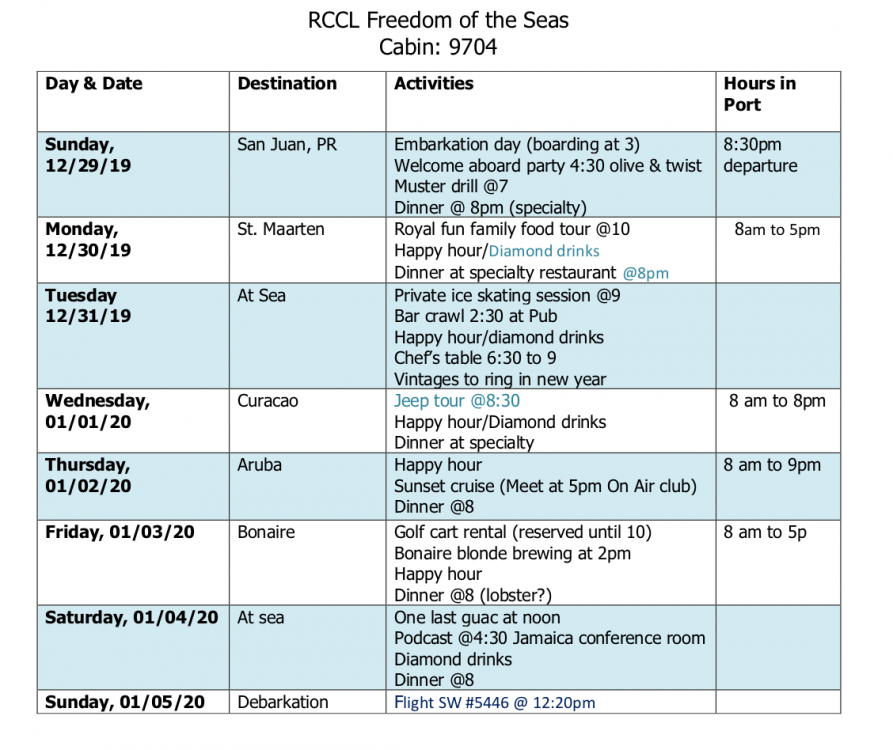 RCCL Freedom of the Seas
Cabin: 9704

| Day & Date | Destination | Activities | Hours in Port |
|---|---|---|---|
| Sunday, 12/29/19 | San Juan, PR | Embarkation day (boarding at 3) Welcome aboard party 4:30 olive & twist Muster drill @7 Dinner @ 8pm (specialty) | 8:30pm departure |
| Monday, 12/30/19 | St. Maarten | Royal fun family food tour @10 Happy hour/Diamond drinks Dinner at specialty restaurant @8pm | 8am to 5pm |
| Tuesday 12/31/19 | At Sea | Private ice skating session @9 Bar crawl 2:30 at Pub Happy hour/diamond drinks Chef's table 6:30 to 9 Vintages to ring in new year | |
| Wednesday, 01/01/20 | Curacao | Jeep tour @8:30 Happy hour/Diamond drinks Dinner at specialty | 8 am to 8pm |
| Thursday, 01/02/20 | Aruba | Happy hour Sunset cruise (Meet at 5pm On Air club) Dinner @8 | 8 am to 9pm |
| Friday, 01/03/20 | Bonaire | Golf cart rental (reserved until 10) Bonaire blonde brewing at 2pm Happy hour Dinner @8 (lobster?) | 8 am to 5p |
| Saturday, 01/04/20 | At sea | One last guac at noon Podcast @4:30 Jamaica conference room Diamond drinks Dinner @8 | |
| Sunday, 01/05/20 | Debarkation | Flight SW #5446 @ 12:20pm | |